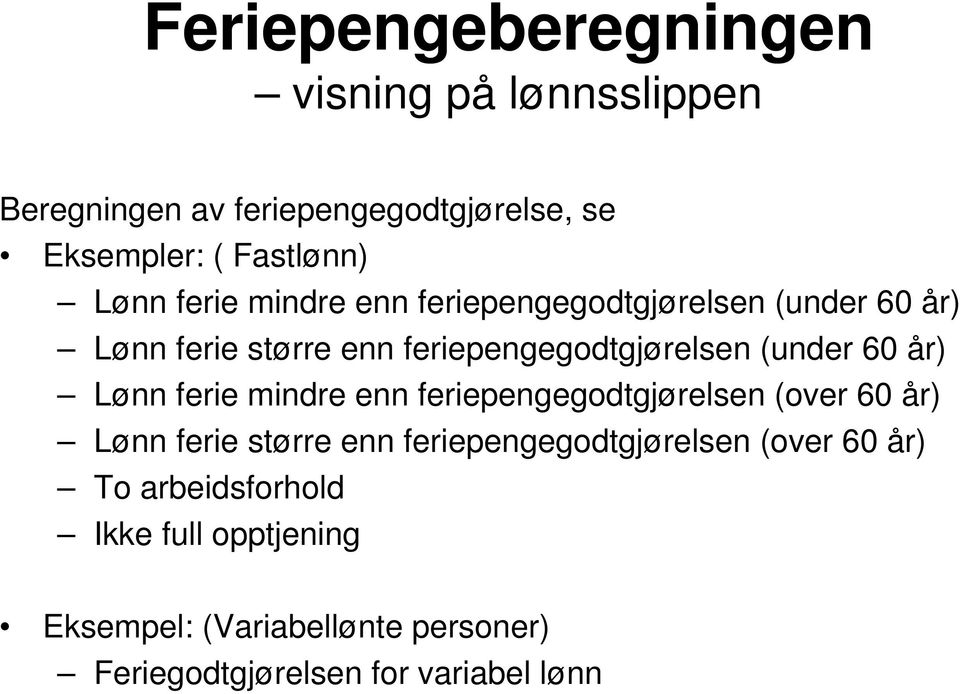 Feriepengeberegningen

– visning på lønnsslippen

Beregningen av feriepengegodtgjørelse, se

• Eksempler: ( Fastlønn)
– Lønn ferie mindre enn feriepengegodtgjørelsen (under 60 år)
– Lønn ferie større enn feriepengegodtgjørelsen (under 60 år)
– Lønn ferie mindre enn feriepengegodtgjørelsen (over 60 år)
– Lønn ferie større enn feriepengegodtgjørelsen (over 60 år)
– To arbeidsforhold
– Ikke full opptjening

• Eksempel: (Variabellønte personer)
– Feriegodtgjørelsen for variabel lønn